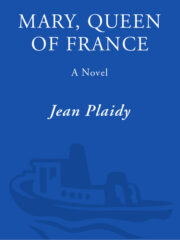 MARY, QUEEN OF FRANCE

A Novel

Jean Plaidy